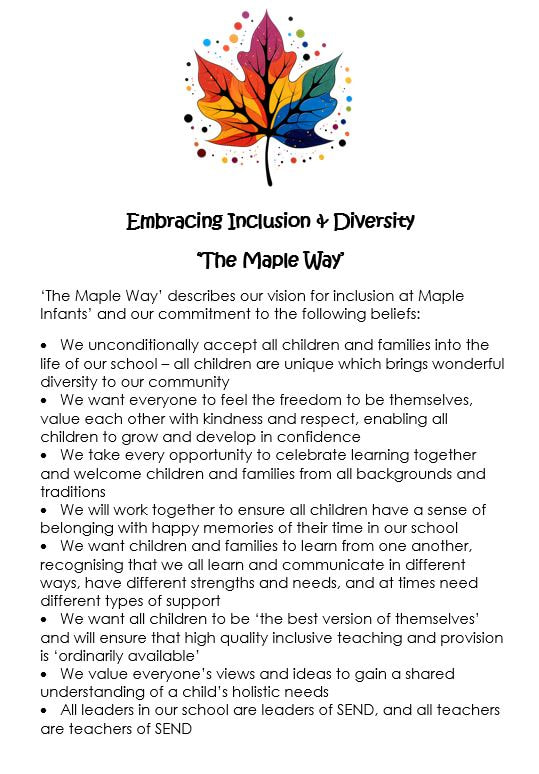 Embracing Inclusion & Diversity

'The Maple Way'

'The Maple Way' describes our vision for inclusion at Maple Infants' and our commitment to the following beliefs:

• We unconditionally accept all children and families into the life of our school – all children are unique which brings wonderful diversity to our community
• We want everyone to feel the freedom to be themselves, value each other with kindness and respect, enabling all children to grow and develop in confidence
• We take every opportunity to celebrate learning together and welcome children and families from all backgrounds and traditions
• We will work together to ensure all children have a sense of belonging with happy memories of their time in our school
• We want children and families to learn from one another, recognising that we all learn and communicate in different ways, have different strengths and needs, and at times need different types of support
• We want all children to be 'the best version of themselves' and will ensure that high quality inclusive teaching and provision is 'ordinarily available'
• We value everyone's views and ideas to gain a shared understanding of a child's holistic needs
• All leaders in our school are leaders of SEND, and all teachers are teachers of SEND